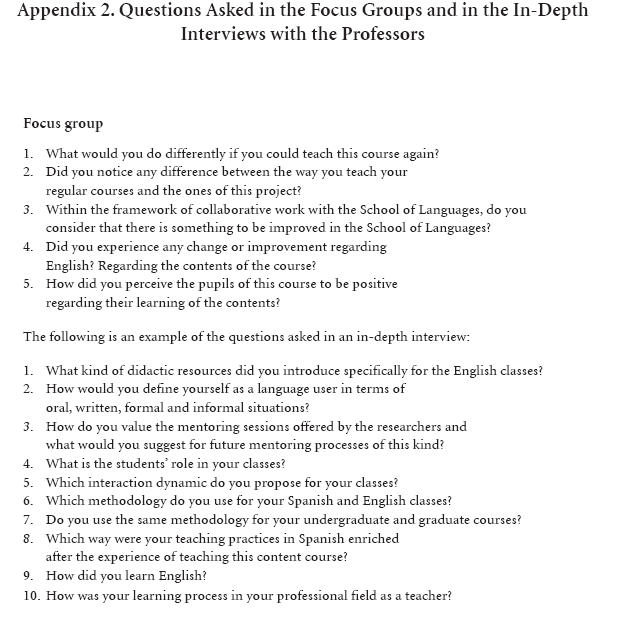 Appendix 2. Questions Asked in the Focus Groups and in the In-Depth Interviews with the Professors

Focus group

1. What would you do differently if you could teach this course again?
2. Did you notice any difference between the way you teach your regular courses and the ones of this project?
3. Within the framework of collaborative work with the School of Languages, do you consider that there is something to be improved in the School of Languages?
4. Did you experience any change or improvement regarding English? Regarding the contents of the course?
5. How did you perceive the pupils of this course to be positive regarding their learning of the contents?

The following is an example of the questions asked in an in-depth interview:

1. What kind of didactic resources did you introduce specifically for the English classes?
2. How would you define yourself as a language user in terms of oral, written, formal and informal situations?
3. How do you value the mentoring sessions offered by the researchers and what would you suggest for future mentoring processes of this kind?
4. What is the students' role in your classes?
5. Which interaction dynamic do you propose for your classes?
6. Which methodology do you use for your Spanish and English classes?
7. Do you use the same methodology for your undergraduate and graduate courses?
8. Which way were your teaching practices in Spanish enriched after the experience of teaching this content course?
9. How did you learn English?
10. How was your learning process in your professional field as a teacher?